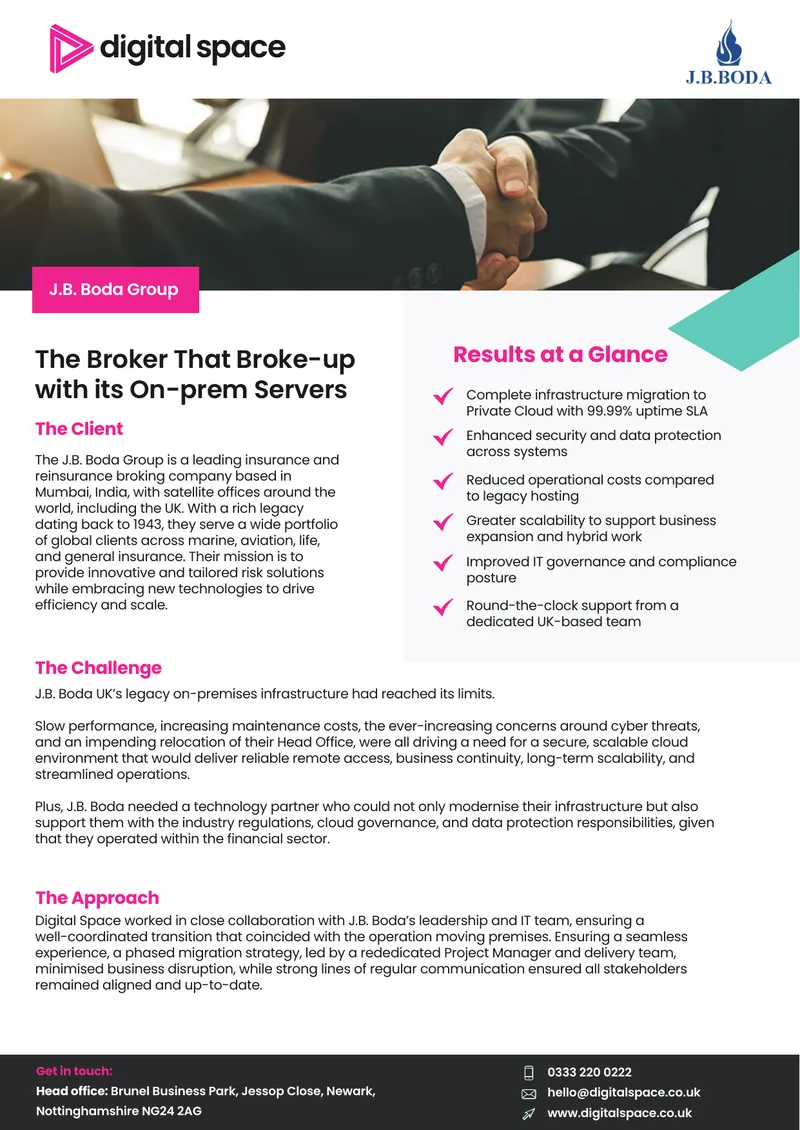 digital space

J.B.BODA

J.B. Boda Group

The Broker That Broke-up with its On-prem Servers

The Client

The J.B. Boda Group is a leading insurance and reinsurance broking company based in Mumbai, India, with satellite offices around the world, including the UK. With a rich legacy dating back to 1943, they serve a wide portfolio of global clients across marine, aviation, life, and general insurance. Their mission is to provide innovative and tailored risk solutions while embracing new technologies to drive efficiency and scale.

Results at a Glance

Complete infrastructure migration to Private Cloud with 99.99% uptime SLA

Enhanced security and data protection across systems

Reduced operational costs compared to legacy hosting

Greater scalability to support business expansion and hybrid work

Improved IT governance and compliance posture

Round-the-clock support from a dedicated UK-based team

The Challenge

J.B. Boda UK's legacy on-premises infrastructure had reached its limits.

Slow performance, increasing maintenance costs, the ever-increasing concerns around cyber threats, and an impending relocation of their Head Office, were all driving a need for a secure, scalable cloud environment that would deliver reliable remote access, business continuity, long-term scalability, and streamlined operations.

Plus, J.B. Boda needed a technology partner who could not only modernise their infrastructure but also support them with the industry regulations, cloud governance, and data protection responsibilities, given that they operated within the financial sector.

The Approach

Digital Space worked in close collaboration with J.B. Boda's leadership and IT team, ensuring a well-coordinated transition that coincided with the operation moving premises. Ensuring a seamless experience, a phased migration strategy, led by a rededicated Project Manager and delivery team, minimised business disruption, while strong lines of regular communication ensured all stakeholders remained aligned and up-to-date.

Get in touch:
Head office: Brunel Business Park, Jessop Close, Newark, Nottinghamshire NG24 2AG

0333 220 0222
hello@digitalspace.co.uk
www.digitalspace.co.uk